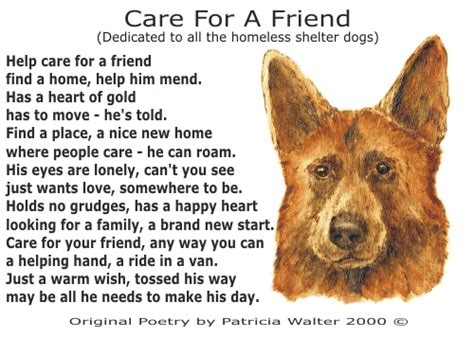 Care For A Friend
(Dedicated to all the homeless shelter dogs)

Help care for a friend
find a home, help him mend.
Has a heart of gold
has to move - he's told.
Find a place, a nice new home
where people care - he can roam.
His eyes are lonely, can't you see
just wants love, somewhere to be.
Holds no grudges, has a happy heart
looking for a family, a brand new start.
Care for your friend, any way you can
a helping hand, a ride in a van.
Just a warm wish, tossed his way
may be all he needs to make his day.

Original Poetry by Patricia Walter 2000 ©